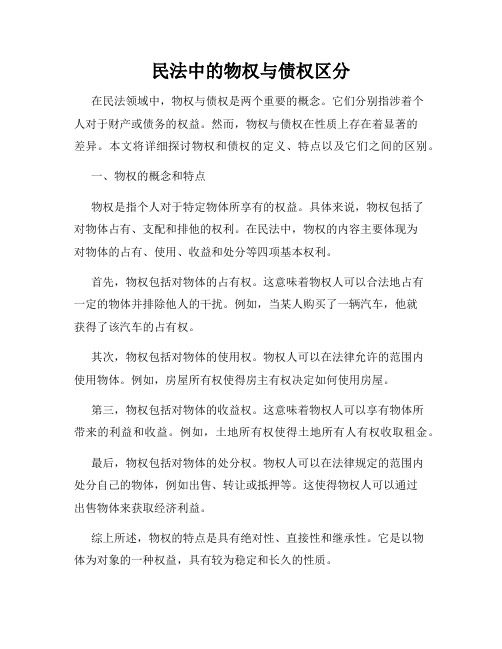 民法中的物权与债权区分

在民法领域中，物权与债权是两个重要的概念。它们分别指涉着个人对于财产或债务的权益。然而，物权与债权在性质上存在着显著的差异。本文将详细探讨物权和债权的定义、特点以及它们之间的区别。

一、物权的概念和特点

物权是指个人对于特定物体所享有的权益。具体来说，物权包括了对物体占有、支配和排他的权利。在民法中，物权的内容主要体现为对物体的占有、使用、收益和处分等四项基本权利。

首先，物权包括对物体的占有权。这意味着物权人可以合法地占有一定的物体并排除他人的干扰。例如，当某人购买了一辆汽车，他就获得了该汽车的占有权。

其次，物权包括对物体的使用权。物权人可以在法律允许的范围内使用物体。例如，房屋所有权使得房主有权决定如何使用房屋。

第三，物权包括对物体的收益权。这意味着物权人可以享有物体所带来的利益和收益。例如，土地所有权使得土地所有人有权收取租金。

最后，物权包括对物体的处分权。物权人可以在法律规定的范围内处分自己的物体，例如出售、转让或抵押等。这使得物权人可以通过出售物体来获取经济利益。

综上所述，物权的特点是具有绝对性、直接性和继承性。它是以物体为对象的一种权益，具有较为稳定和长久的性质。